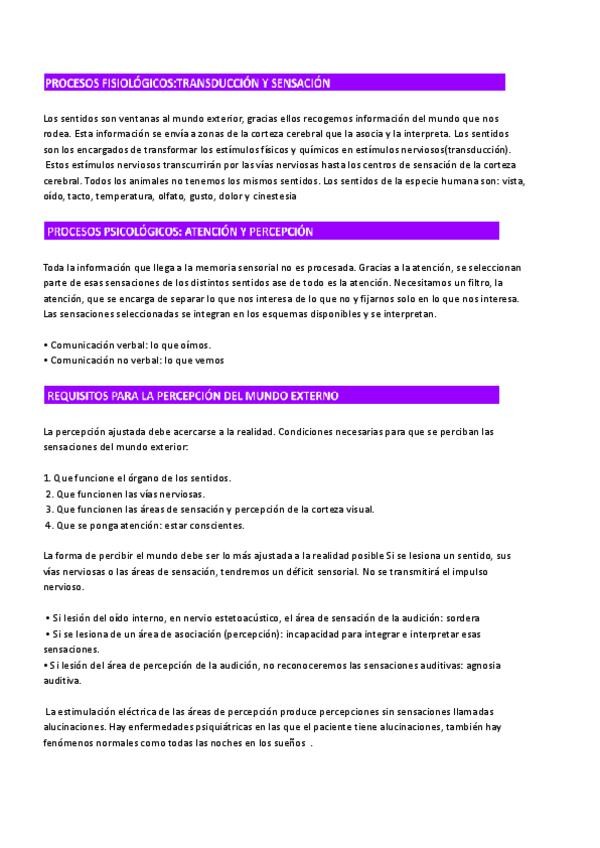 PROCESOS FISIOLÓGICOS:TRANSDUCCIÓN Y SENSACIÓN

Los sentidos son ventanas al mundo exterior, gracias ellos recogemos información del mundo que nos rodea. Esta información se envía a zonas de la corteza cerebral que la asocia y la interpreta. Los sentidos son los encargados de transformar los estímulos físicos y químicos en estímulos nerviosos(transducción). Estos estímulos nerviosos transcurrirán por las vías nerviosas hasta los centros de sensación de la corteza cerebral. Todos los animales no tenemos los mismos sentidos. Los sentidos de la especie humana son: vista, oído, tacto, temperatura, olfato, gusto, dolor y cinestesia

PROCESOS PSICOLÓGICOS: ATENCIÓN Y PERCEPCIÓN

Toda la información que llega a la memoria sensorial no es procesada. Gracias a la atención, se seleccionan parte de esas sensaciones de los distintos sentidos ase de todo es la atención. Necesitamos un filtro, la atención, que se encarga de separar lo que nos interesa de lo que no y fijarnos solo en lo que nos interesa. Las sensaciones seleccionadas se integran en los esquemas disponibles y se interpretan.

• Comunicación verbal: lo que oímos.
• Comunicación no verbal: lo que vemos

REQUISITOS PARA LA PERCEPCIÓN DEL MUNDO EXTERNO

La percepción ajustada debe acercarse a la realidad. Condiciones necesarias para que se perciban las sensaciones del mundo exterior:

1. Que funcione el órgano de los sentidos.
2. Que funcionen las vías nerviosas.
3. Que funcionen las áreas de sensación y percepción de la corteza visual.
4. Que se ponga atención: estar conscientes.

La forma de percibir el mundo debe ser lo más ajustada a la realidad posible Si se lesiona un sentido, sus vías nerviosas o las áreas de sensación, tendremos un déficit sensorial. No se transmitirá el impulso nervioso.

• Si lesión del oído interno, en nervio estetoacústico, el área de sensación de la audición: sordera
• Si se lesiona de un área de asociación (percepción): incapacidad para integrar e interpretar esas sensaciones.
• Si lesión del área de percepción de la audición, no reconoceremos las sensaciones auditivas: agnosia auditiva.

La estimulación eléctrica de las áreas de percepción produce percepciones sin sensaciones llamadas alucinaciones. Hay enfermedades psiquiátricas en las que el paciente tiene alucinaciones, también hay fenómenos normales como todas las noches en los sueños .